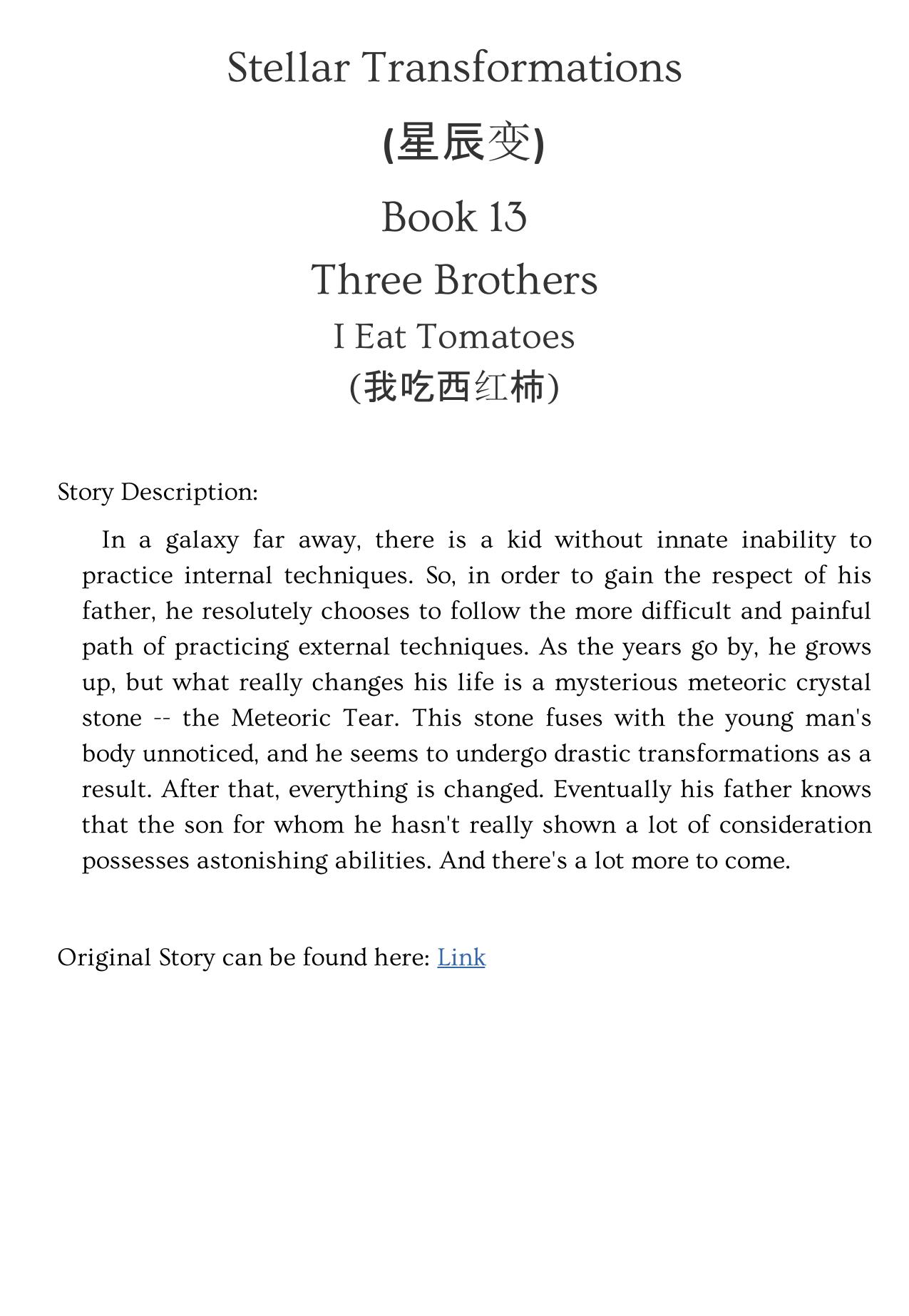 Stellar Transformations

(星辰变)

Book 13

Three Brothers

I Eat Tomatoes

(我吃西红柿)

Story Description:

In a galaxy far away, there is a kid without innate inability to practice internal techniques. So, in order to gain the respect of his father, he resolutely chooses to follow the more difficult and painful path of practicing external techniques. As the years go by, he grows up, but what really changes his life is a mysterious meteoric crystal stone -- the Meteoric Tear. This stone fuses with the young man's body unnoticed, and he seems to undergo drastic transformations as a result. After that, everything is changed. Eventually his father knows that the son for whom he hasn't really shown a lot of consideration possesses astonishing abilities. And there's a lot more to come.

Original Story can be found here: Link